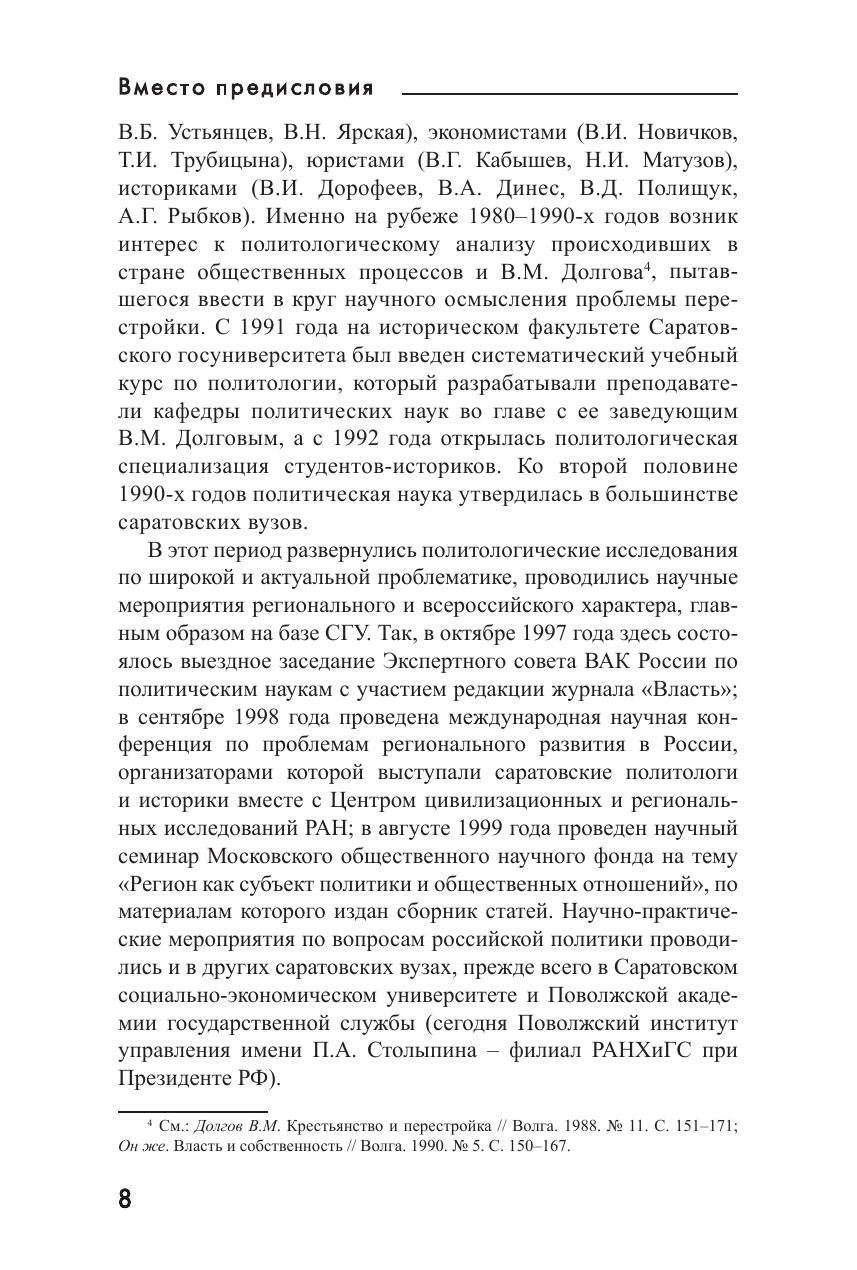 Вместо предисловия

В.Б. Устьянцев, В.Н. Ярская), экономистами (В.И. Новичков, Т.И. Трубицына), юристами (В.Г. Кабышев, Н.И. Матузов), историками (В.И. Дорофеев, В.А. Динес, В.Д. Полищук, А.Г. Рыбков). Именно на рубеже 1980–1990-х годов возник интерес к политологическому анализу происходивших в стране общественных процессов и В.М. Долгова$^4$, пытавшегося ввести в круг научного осмысления проблемы перестройки. С 1991 года на историческом факультете Саратовского госуниверситета был введен систематический учебный курс по политологии, который разрабатывали преподаватели кафедры политических наук во главе с ее заведующим В.М. Долговым, а с 1992 года открылась политологическая специализация студентов-историков. Ко второй половине 1990-х годов политическая наука утвердилась в большинстве саратовских вузов.

В этот период развернулись политологические исследования по широкой и актуальной проблематике, проводились научные мероприятия регионального и всероссийского характера, главным образом на базе СГУ. Так, в октябре 1997 года здесь состоялось выездное заседание Экспертного совета ВАК России по политическим наукам с участием редакции журнала «Власть»; в сентябре 1998 года проведена международная научная конференция по проблемам регионального развития в России, организаторами которой выступали саратовские политологи и историки вместе с Центром цивилизационных и региональных исследований РАН; в августе 1999 года проведен научный семинар Московского общественного научного фонда на тему «Регион как субъект политики и общественных отношений», по материалам которого издан сборник статей. Научно-практические мероприятия по вопросам российской политики проводились и в других саратовских вузах, прежде всего в Саратовском социально-экономическом университете и Поволжской академии государственной службы (сегодня Поволжский институт управления имени П.А. Столыпина – филиал РАНХиГС при Президенте РФ).

$^4$ См.: Долгов В.М. Крестьянство и перестройка // Волга. 1988. № 11. С. 151–171; Он же. Власть и собственность // Волга. 1990. № 5. С. 150–167.

8